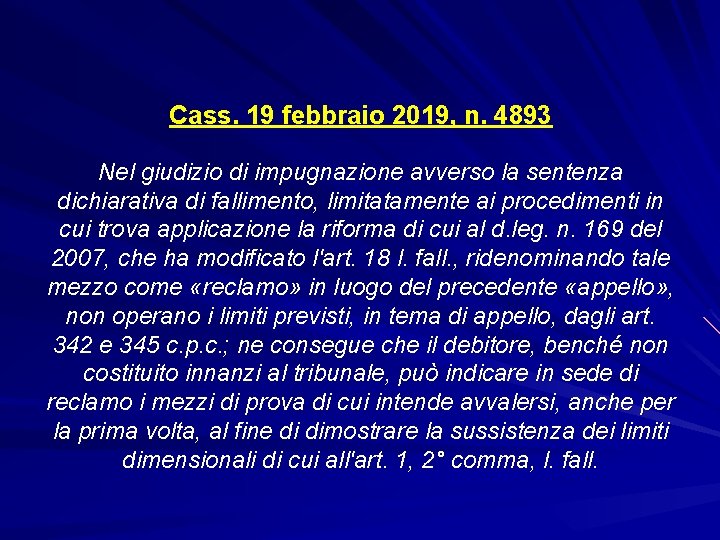 Cass. 19 febbraio 2019, n. 4893

Nel giudizio di impugnazione avverso la sentenza dichiarativa di fallimento, limitatamente ai procedimenti in cui trova applicazione la riforma di cui al d.leg. n. 169 del 2007, che ha modificato l'art. 18 l. fall., ridenominando tale mezzo come «reclamo» in luogo del precedente «appello», non operano i limiti previsti, in tema di appello, dagli art. 342 e 345 c.p.c.; ne consegue che il debitore, benché non costituito innanzi al tribunale, può indicare in sede di reclamo i mezzi di prova di cui intende avvalersi, anche per la prima volta, al fine di dimostrare la sussistenza dei limiti dimensionali di cui all'art. 1, 2° comma, l. fall.